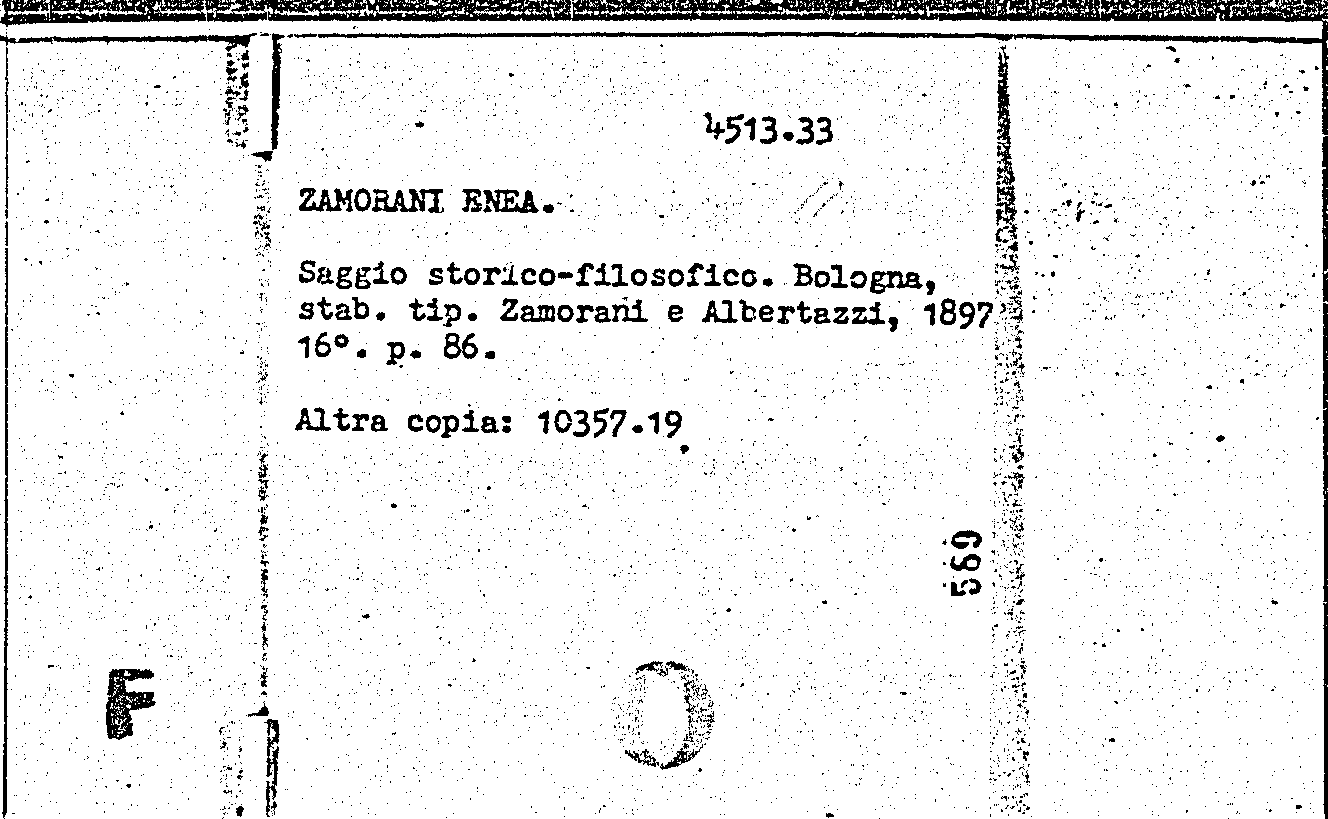 4513.33

ZAMORANI ENEA.

Saggio storico-filosofico. Bologna, stab. tip. Zamorani e Albertazzi, 1897 16°. p. 86.

Altra copia: 10357.19

569

F